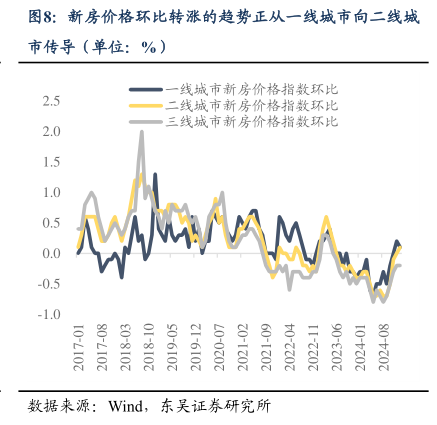 图8：新房价格环比转涨的趋势正从一线城市向二线城市传导（单位：%）

一线城市新房价格指数环比
二线城市新房价格指数环比
三线城市新房价格指数环比

2.5
2.0
1.5
1.0
0.5
0.0
-0.5
-1.0

2017-01
2017-08
2018-03
2018-10
2019-05
2019-12
2020-07
2021-02
2021-09
2022-04
2022-11
2023-06
2024-01
2024-08

数据来源：Wind，东吴证券研究所